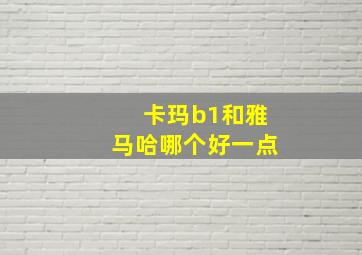 卡玛b1和雅马哈哪个好一点